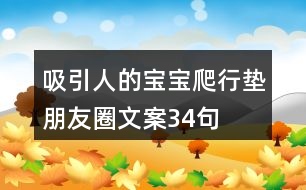 吸引人的宝宝爬行垫朋友圈文案34句